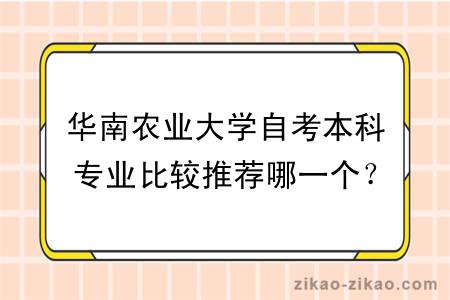 华南农业大学自考本科专业比较推荐哪一个？

zikao-zikao.com